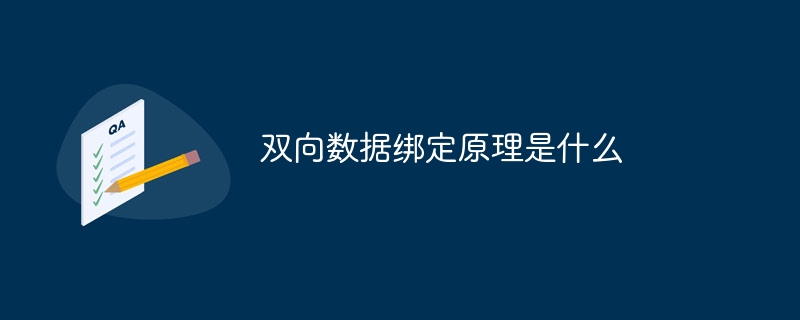 QA

双向数据绑定原理是什么